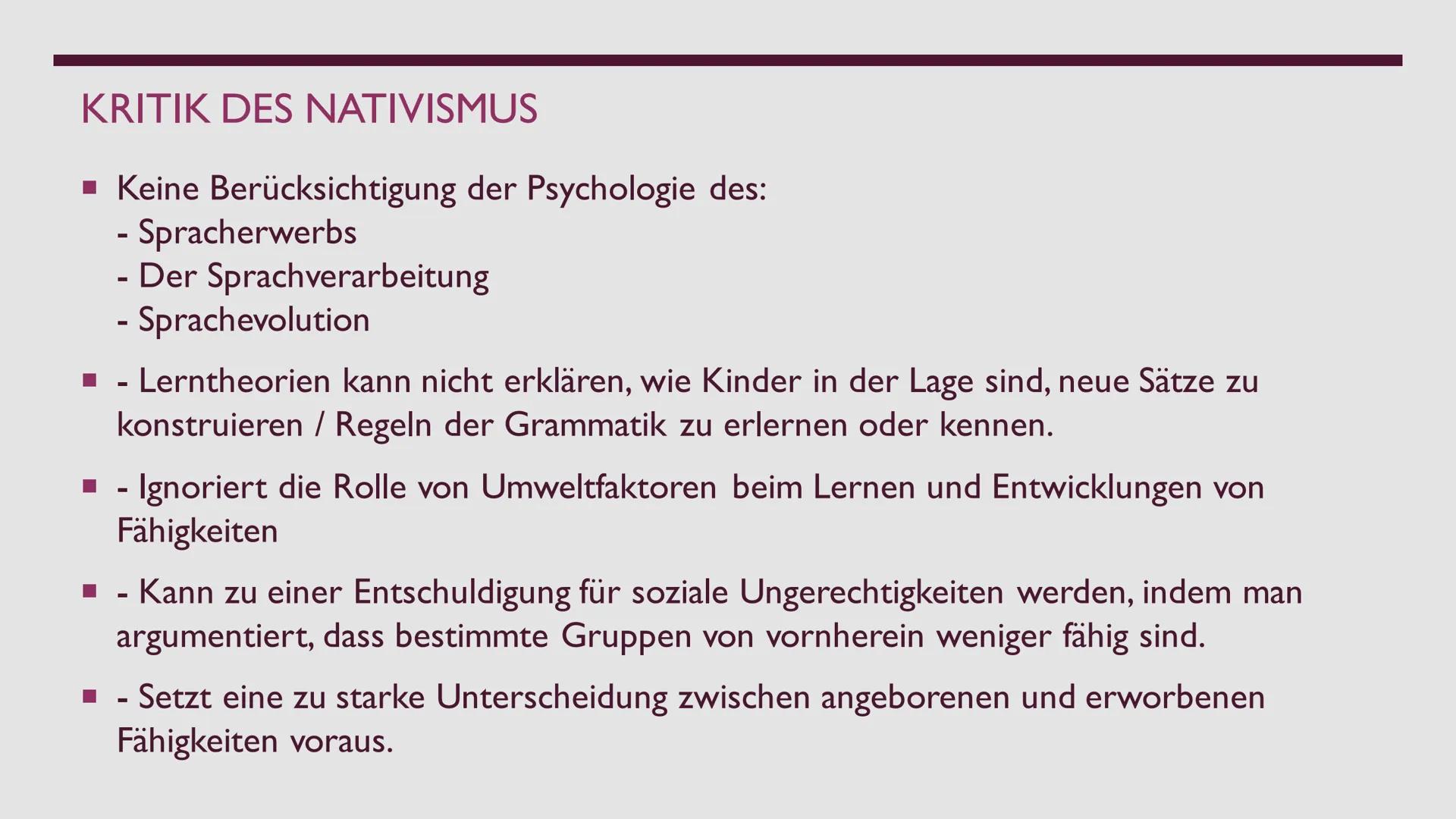 KRITIK DES NATIVISMUS

▪ Keine Berücksichtigung der Psychologie des:
- Spracherwerbs
- Der Sprachverarbeitung
- Sprachevolution

▪ - Lerntheorien kann nicht erklären, wie Kinder in der Lage sind, neue Sätze zu konstruieren / Regeln der Grammatik zu erlernen oder kennen.

▪ - Ignoriert die Rolle von Umweltfaktoren beim Lernen und Entwicklungen von Fähigkeiten

▪ - Kann zu einer Entschuldigung für soziale Ungerechtigkeiten werden, indem man argumentiert, dass bestimmte Gruppen von vornherein weniger fähig sind.

▪ - Setzt eine zu starke Unterscheidung zwischen angeborenen und erworbenen Fähigkeiten voraus.